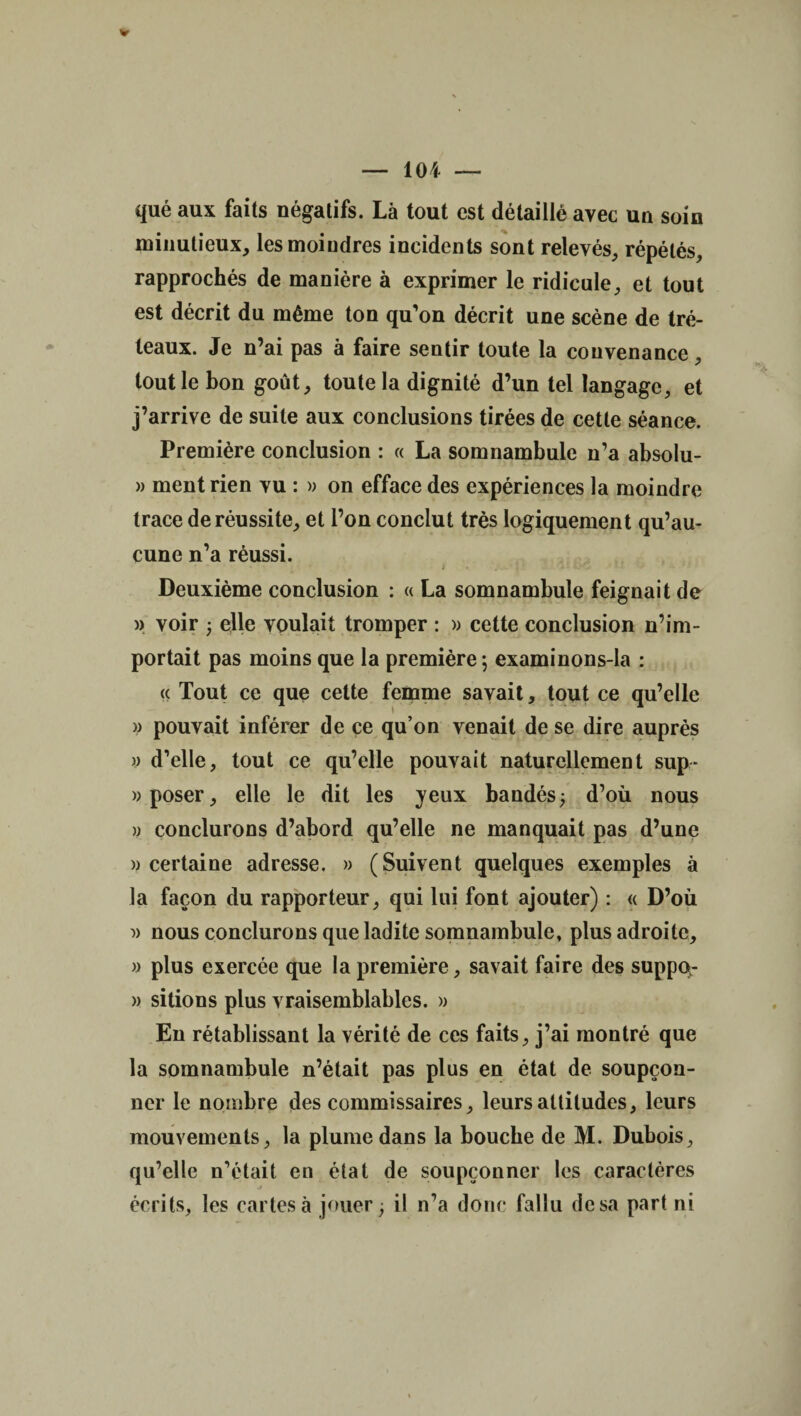 — 104 —

qué aux faits négatifs. Là tout est détaillé avec un soin minutieux, les moindres incidents sont relevés, répétés, rapprochés de manière à exprimer le ridicule, et tout est décrit du même ton qu'on décrit une scène de tréteaux. Je n'ai pas à faire sentir toute la convenance, tout le bon goût, toute la dignité d'un tel langage, et j'arrive de suite aux conclusions tirées de cette séance.

Première conclusion : « La somnambule n'a absolu- » ment rien vu : » on efface des expériences la moindre trace de réussite, et l'on conclut très logiquement qu'aucune n'a réussi.

Deuxième conclusion : « La somnambule feignait de » voir ; elle voulait tromper : » cette conclusion n'importait pas moins que la première ; examinons-la :

« Tout ce que cette femme savait, tout ce qu'elle » pouvait inférer de ce qu'on venait de se dire auprès » d'elle, tout ce qu'elle pouvait naturellement sup- » poser, elle le dit les yeux bandés ; d'où nous » conclurons d'abord qu'elle ne manquait pas d'une » certaine adresse. » (Suivent quelques exemples à la façon du rapporteur, qui lui font ajouter) : « D'où » nous conclurons que ladite somnambule, plus adroite, » plus exercée que la première, savait faire des suppo- » sitions plus vraisemblables. »

En rétablissant la vérité de ces faits, j'ai montré que la somnambule n'était pas plus en état de soupçonner le nombre des commissaires, leurs attitudes, leurs mouvements, la plume dans la bouche de M. Dubois, qu'elle n'était en état de soupçonner les caractères écrits, les cartes à jouer ; il n'a donc fallu de sa part ni